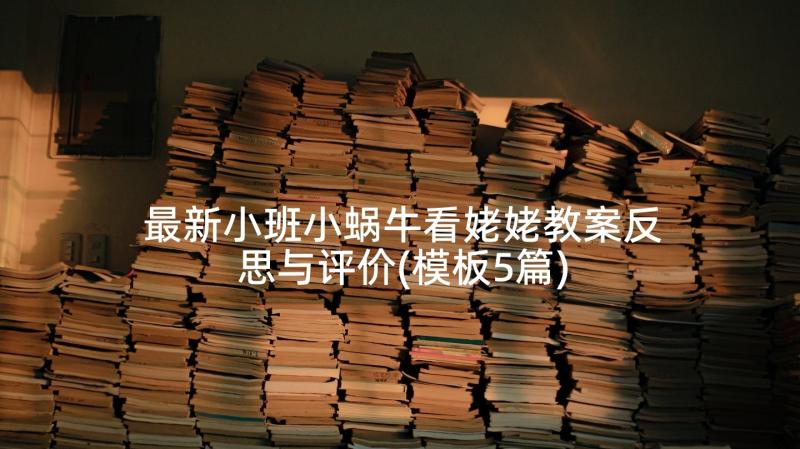 最新小班小蜗牛看姥姥教案反思与评价(模板5篇)